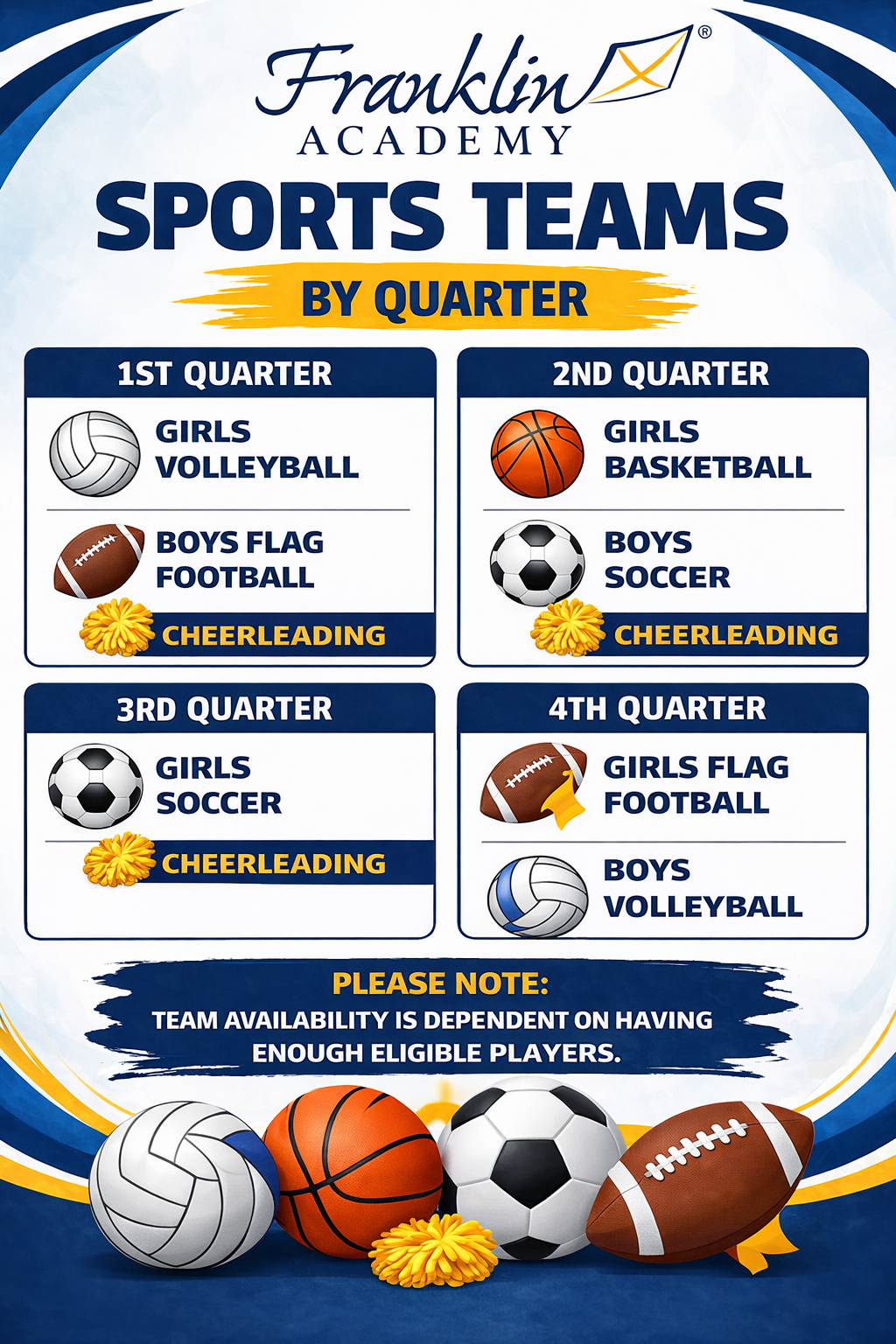 Franklin®
ACADEMY

SPORTS TEAMS

BY QUARTER

1ST QUARTER

GIRLS VOLLEYBALL

BOYS FLAG FOOTBALL

CHEERLEADING

2ND QUARTER

GIRLS BASKETBALL

BOYS SOCCER

CHEERLEADING

3RD QUARTER

GIRLS SOCCER

CHEERLEADING

4TH QUARTER

GIRLS FLAG FOOTBALL

BOYS VOLLEYBALL

PLEASE NOTE:
TEAM AVAILABILITY IS DEPENDENT ON HAVING ENOUGH ELIGIBLE PLAYERS.